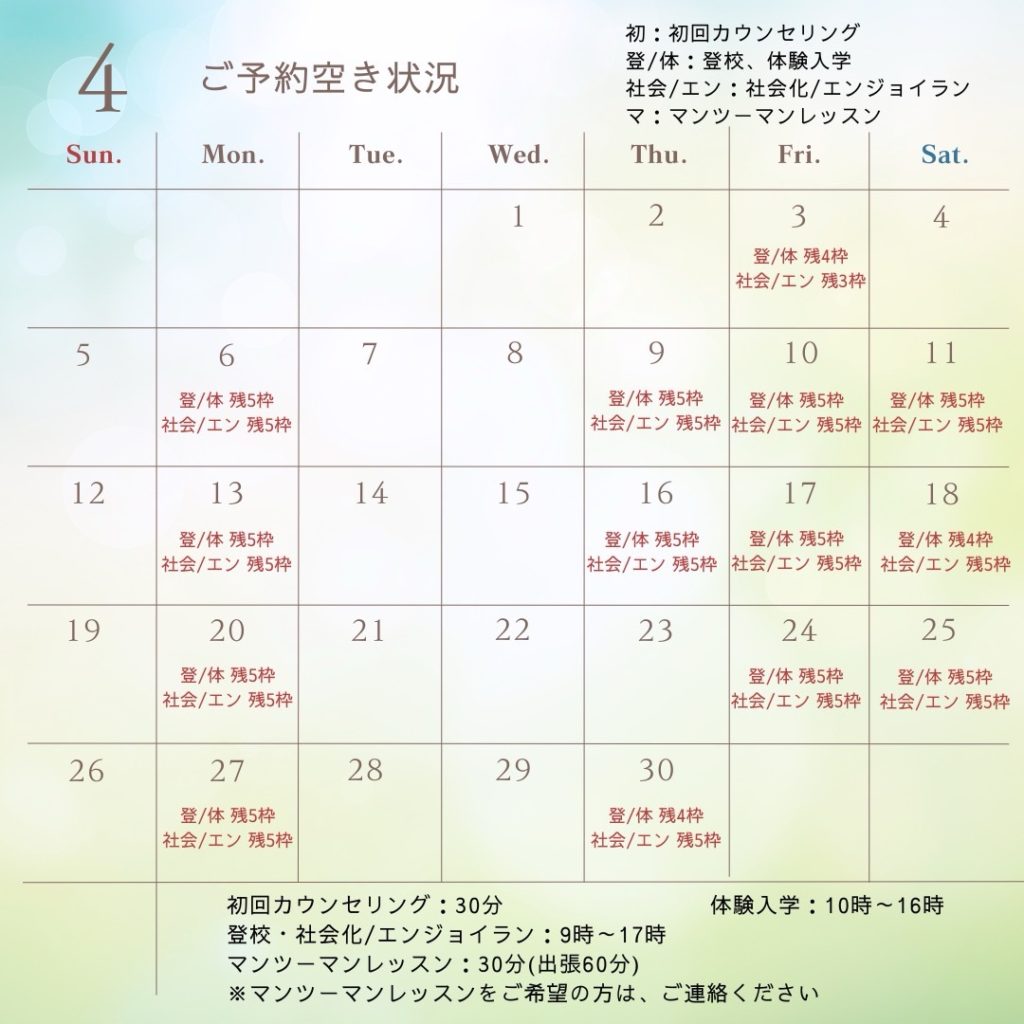 4 ご予約空き状況

初：初回カウンセリング
登/体：登校、体験入学
社会/エン：社会化/エンジョイラン
マ：マンツーマンレッスン

| Sun. | Mon. | Tue. | Wed. | Thu. | Fri. | Sat. |
|---|---|---|---|---|---|---|
| | | | 1 | 2 | 3 登/体 残4枠 社会/エン 残3枠 | 4 |
| 5 | 6 登/体 残5枠 社会/エン 残5枠 | 7 | 8 | 9 登/体 残5枠 社会/エン 残5枠 | 10 登/体 残5枠 社会/エン 残5枠 | 11 登/体 残5枠 社会/エン 残5枠 |
| 12 | 13 登/体 残5枠 社会/エン 残5枠 | 14 | 15 | 16 登/体 残5枠 社会/エン 残5枠 | 17 登/体 残5枠 社会/エン 残5枠 | 18 登/体 残4枠 社会/エン 残5枠 |
| 19 | 20 登/体 残5枠 社会/エン 残5枠 | 21 | 22 | 23 | 24 登/体 残5枠 社会/エン 残5枠 | 25 登/体 残5枠 社会/エン 残5枠 |
| 26 | 27 登/体 残5枠 社会/エン 残5枠 | 28 | 29 | 30 登/体 残4枠 社会/エン 残5枠 | | |

初回カウンセリング：30分 体験入学：10時～16時
登校・社会化/エンジョイラン：9時～17時
マンツーマンレッスン：30分(出張60分)
※マンツーマンレッスンをご希望の方は、ご連絡ください